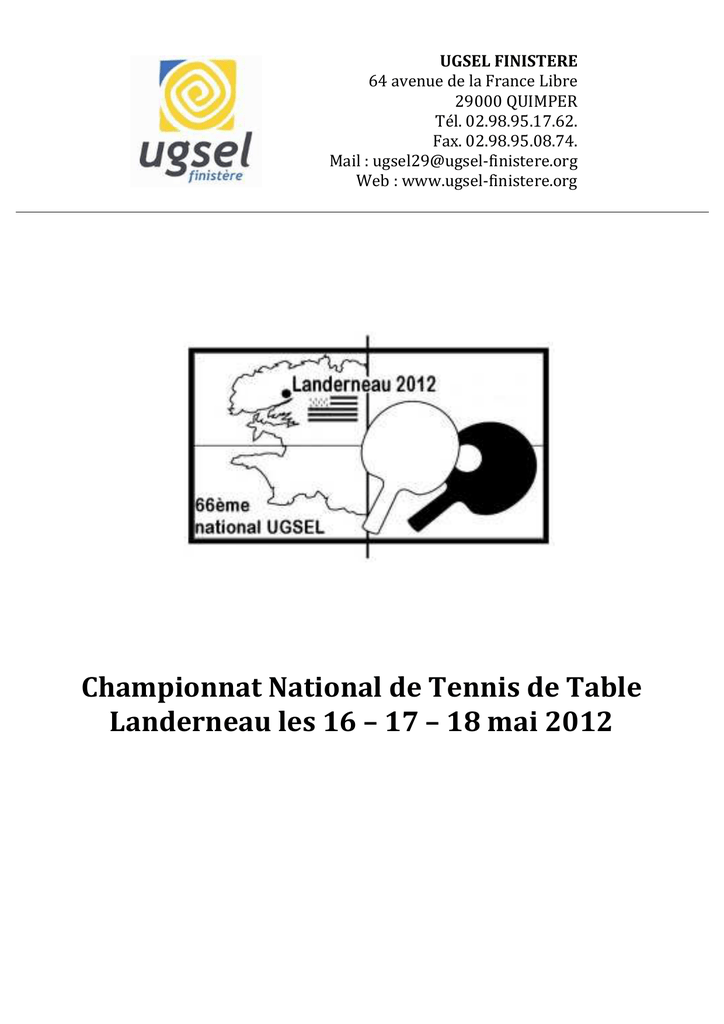 ugsel
finistère

UGSEL FINISTERE
64 avenue de la France Libre
29000 QUIMPER
Tél. 02.98.95.17.62.
Fax. 02.98.95.08.74.
Mail : ugsel29@ugsel-finistere.org
Web : www.ugsel-finistere.org

Landerneau 2012

66ème
national UGSEL

Championnat National de Tennis de Table
Landerneau les 16 – 17 – 18 mai 2012